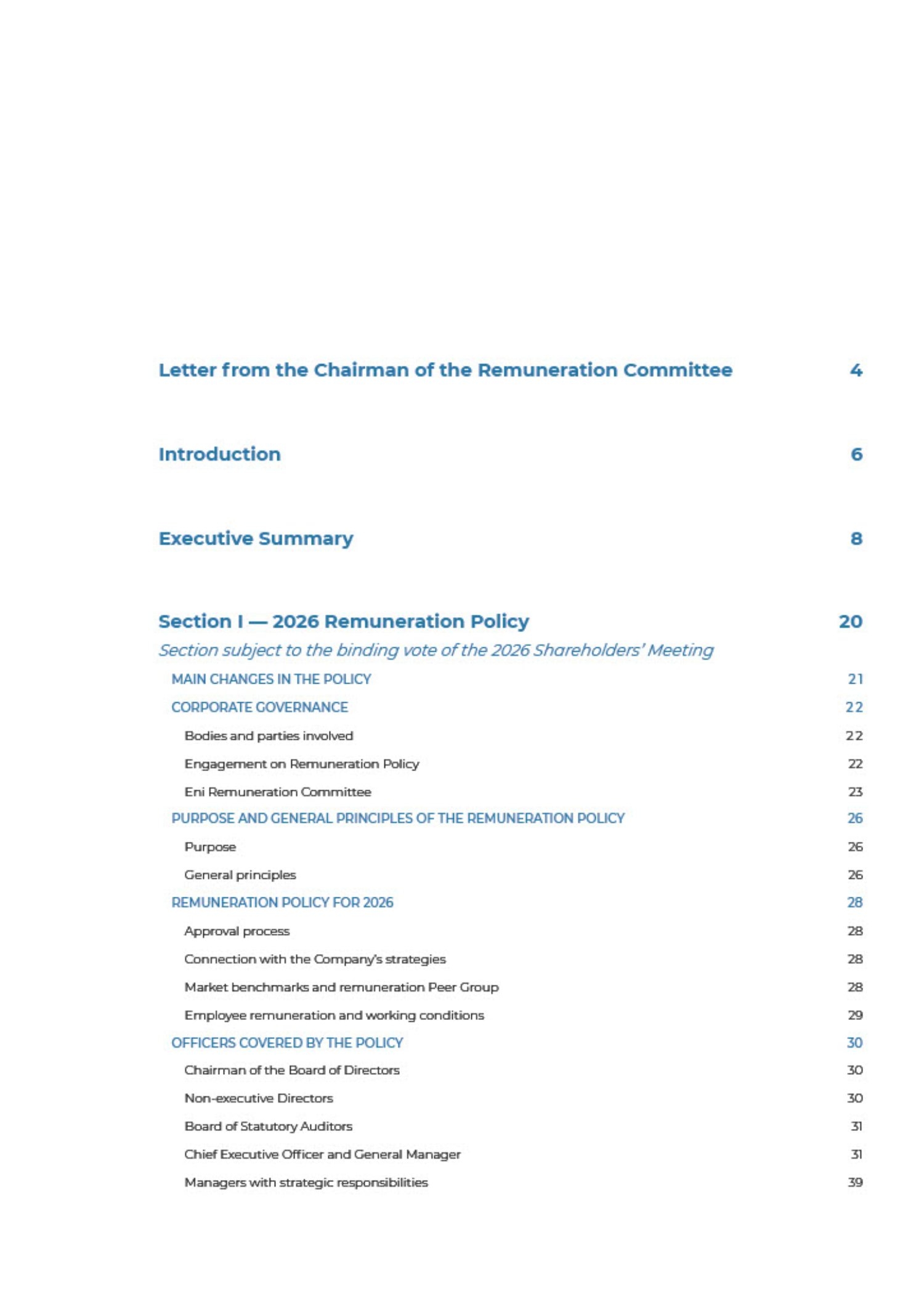 Letter from the Chairman of the Remuneration Committee 4

Introduction 6

Executive Summary 8

Section I — 2026 Remuneration Policy 20

Section subject to the binding vote of the 2026 Shareholders' Meeting

MAIN CHANGES IN THE POLICY 21

CORPORATE GOVERNANCE 22

Bodies and parties involved 22

Engagement on Remuneration Policy 22

Eni Remuneration Committee 23

PURPOSE AND GENERAL PRINCIPLES OF THE REMUNERATION POLICY 26

Purpose 26

General principles 26

REMUNERATION POLICY FOR 2026 28

Approval process 28

Connection with the Company's strategies 28

Market benchmarks and remuneration Peer Group 28

Employee remuneration and working conditions 29

OFFICERS COVERED BY THE POLICY 30

Chairman of the Board of Directors 30

Non-executive Directors 30

Board of Statutory Auditors 31

Chief Executive Officer and General Manager 31

Managers with strategic responsibilities 39